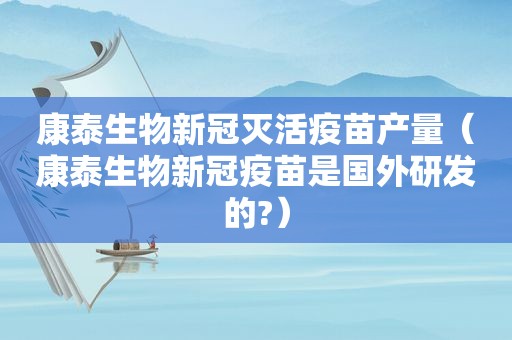 康泰生物新冠灭活疫苗产量（康泰生物新冠疫苗是国外研发的?）